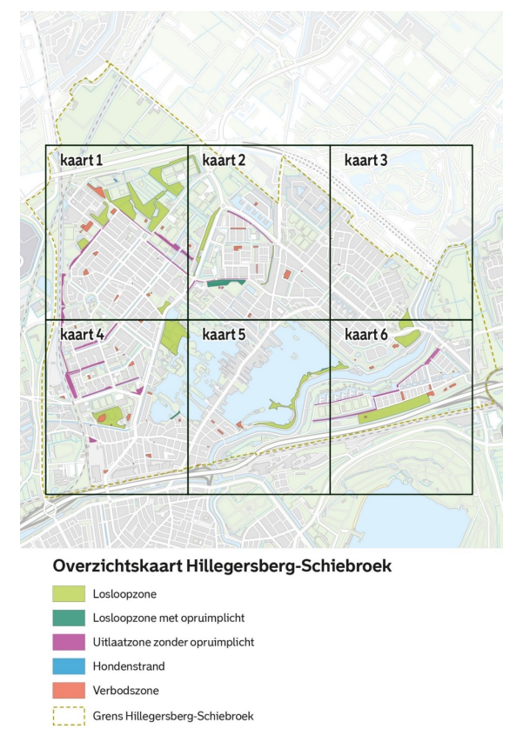 kaart 1
kaart 2
kaart 3
kaart 4
kaart 5
kaart 6

Overzichtskaart Hillegersberg-Schiebroek

Losloopzone
Losloopzone met opruimplicht
Uitlaatzone zonder opruimplicht
Hondenstrand
Verbodszone
Grens Hillegersberg-Schiebroek